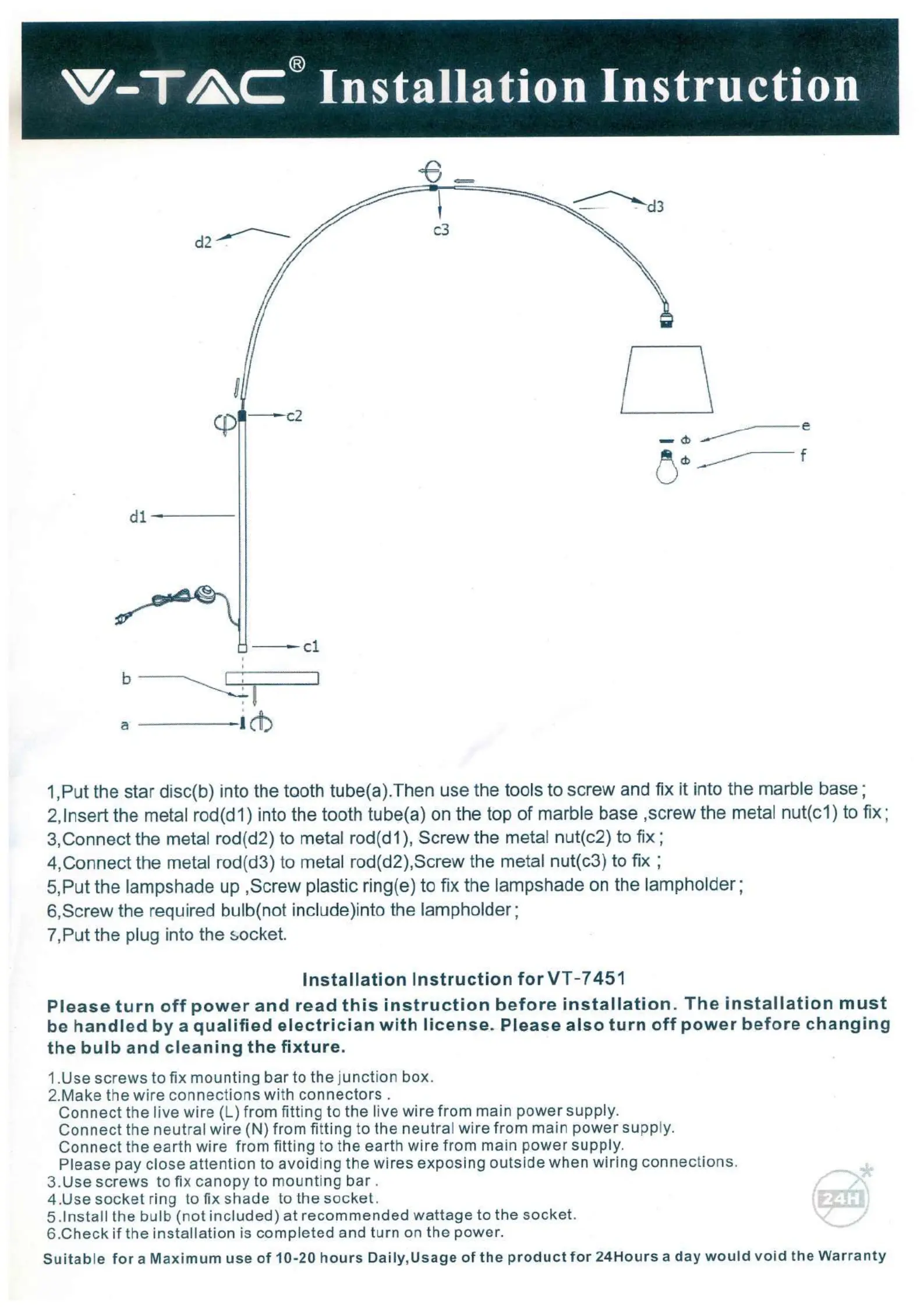 V-TAC® Installation Instruction

d2
c3
d3
c2
e
f
d1
c1
b
a

1,Put the star disc(b) into the tooth tube(a).Then use the tools to screw and fix it into the marble base;
2,Insert the metal rod(d1) into the tooth tube(a) on the top of marble base ,screw the metal nut(c1) to fix;
3,Connect the metal rod(d2) to metal rod(d1), Screw the metal nut(c2) to fix;
4,Connect the metal rod(d3) to metal rod(d2),Screw the metal nut(c3) to fix ;
5,Put the lampshade up ,Screw plastic ring(e) to fix the lampshade on the lampholder;
6,Screw the required bulb(not include)into the lampholder;
7,Put the plug into the socket.

Installation Instruction for VT-7451

Please turn off power and read this instruction before installation. The installation must be handled by a qualified electrician with license. Please also turn off power before changing the bulb and cleaning the fixture.

1.Use screws to fix mounting bar to the junction box.
2.Make the wire connections with connectors .
Connect the live wire (L) from fitting to the live wire from main power supply.
Connect the neutral wire (N) from fitting to the neutral wire from main power supply.
Connect the earth wire from fitting to the earth wire from main power supply.
Please pay close attention to avoiding the wires exposing outside when wiring connections.
3.Use screws to fix canopy to mounting bar .
4.Use socket ring to fix shade to the socket.
5.Install the bulb (not included) at recommended wattage to the socket.
6.Check if the installation is completed and turn on the power.

24H

Suitable for a Maximum use of 10-20 hours Daily,Usage of the product for 24Hours a day would void the Warranty